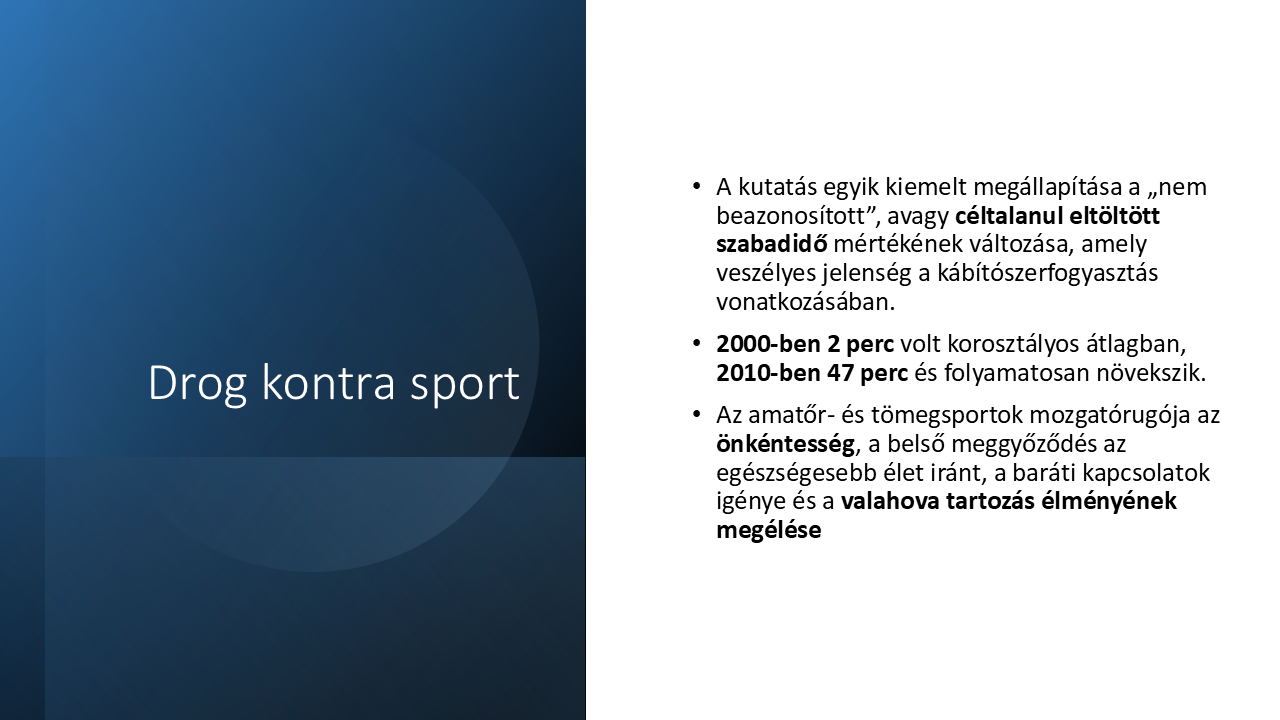 Drog kontra sport

• A kutatás egyik kiemelt megállapítása a „nem beazonosított”, avagy céltalanul eltöltött szabadidő mértékének változása, amely veszélyes jelenség a kábítószerfogyasztás vonatkozásában.

• 2000-ben 2 perc volt korosztályos átlagban, 2010-ben 47 perc és folyamatosan növekszik.

• Az amatőr- és tömegsportok mozgatórugója az önkéntesség, a belső meggyőződés az egészségesebb élet iránt, a baráti kapcsolatok igénye és a valahova tartozás élményének megélése